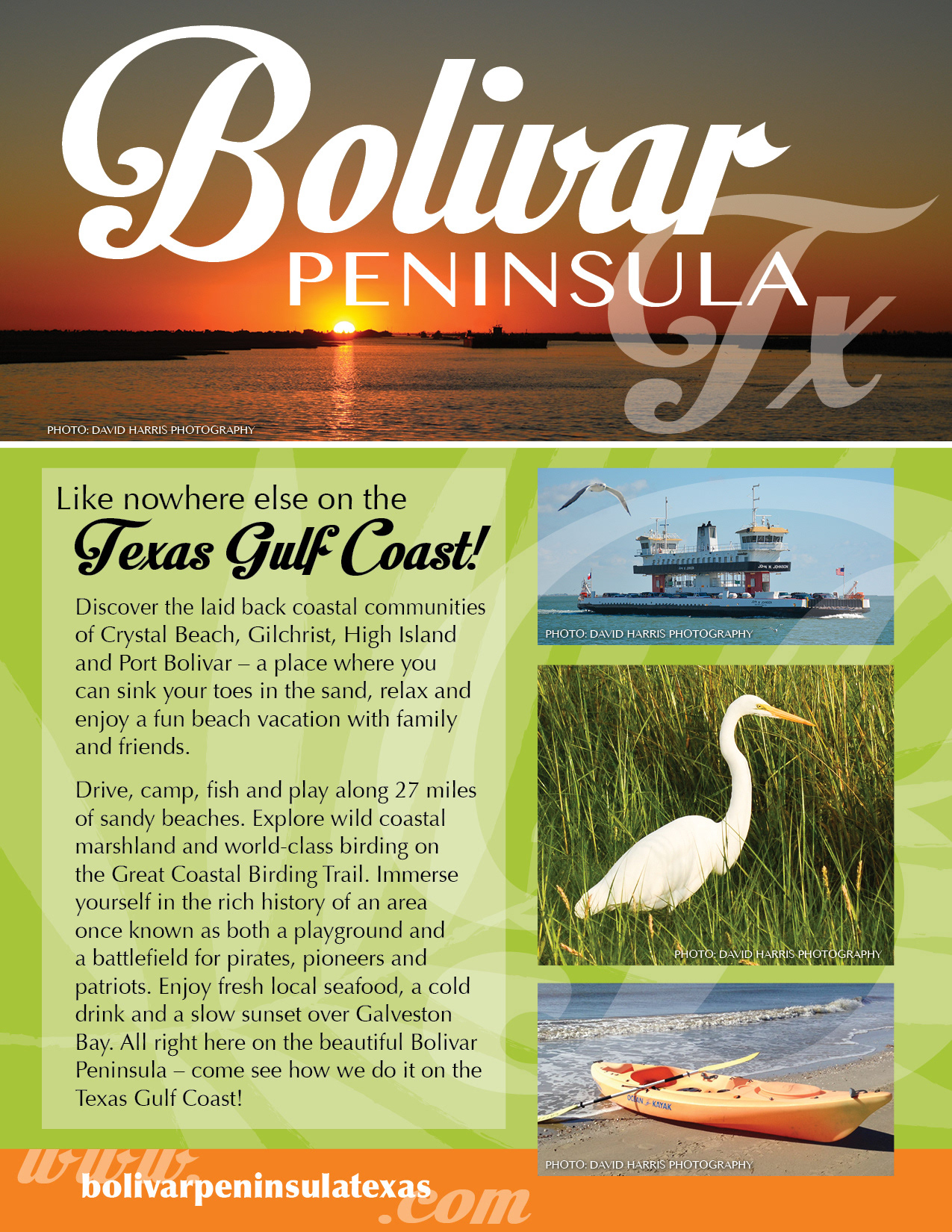 Bolivar
PENINSULA
Tx

PHOTO: DAVID HARRIS PHOTOGRAPHY

Like nowhere else on the
Texas Gulf Coast!

Discover the laid back coastal communities of Crystal Beach, Gilchrist, High Island and Port Bolivar – a place where you can sink your toes in the sand, relax and enjoy a fun beach vacation with family and friends.

Drive, camp, fish and play along 27 miles of sandy beaches. Explore wild coastal marshland and world-class birding on the Great Coastal Birding Trail. Immerse yourself in the rich history of an area once known as both a playground and a battlefield for pirates, pioneers and patriots. Enjoy fresh local seafood, a cold drink and a slow sunset over Galveston Bay. All right here on the beautiful Bolivar Peninsula – come see how we do it on the Texas Gulf Coast!

PHOTO: DAVID HARRIS PHOTOGRAPHY

PHOTO: DAVID HARRIS PHOTOGRAPHY

PHOTO: DAVID HARRIS PHOTOGRAPHY

www.
bolivarpeninsulatexas
.com